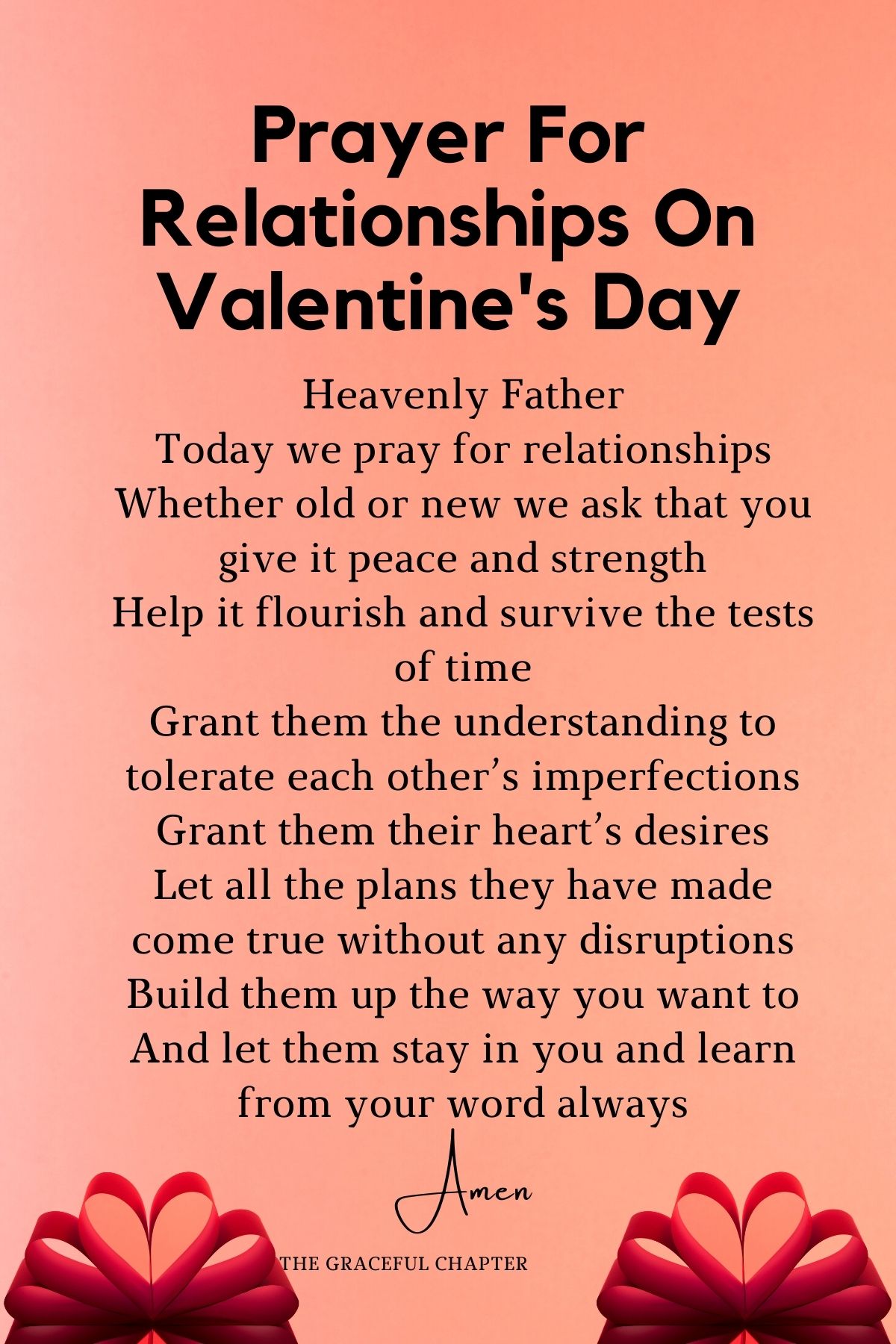 Prayer For Relationships On Valentine's Day

Heavenly Father
Today we pray for relationships
Whether old or new we ask that you give it peace and strength
Help it flourish and survive the tests of time
Grant them the understanding to tolerate each other’s imperfections
Grant them their heart’s desires
Let all the plans they have made come true without any disruptions
Build them up the way you want to
And let them stay in you and learn from your word always

Amen

THE GRACEFUL CHAPTER